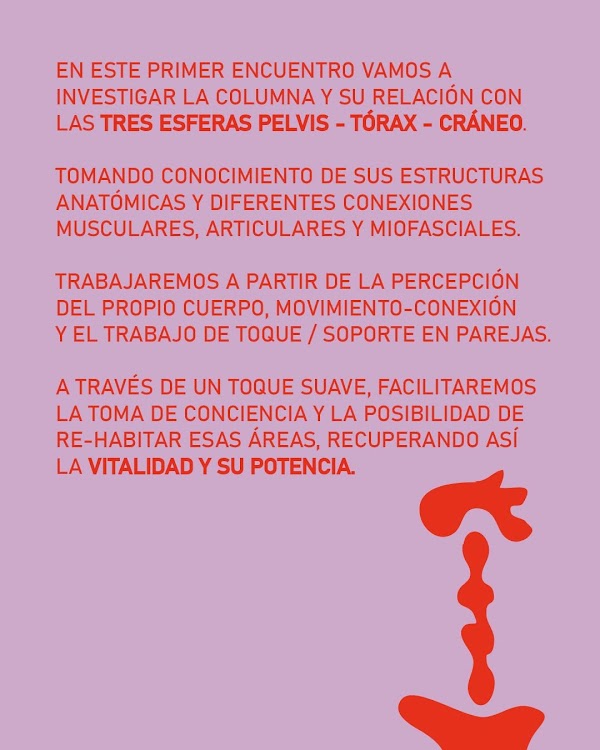 EN ESTE PRIMER ENCUENTRO VAMOS A INVESTIGAR LA COLUMNA Y SU RELACIÓN CON LAS TRES ESFERAS PELVIS - TÓRAX - CRÁNEO.

TOMANDO CONOCIMIENTO DE SUS ESTRUCTURAS ANATÓMICAS Y DIFERENTES CONEXIONES MUSCULARES, ARTICULARES Y MIOFASCIALES.

TRABAJAREMOS A PARTIR DE LA PERCEPCIÓN DEL PROPIO CUERPO, MOVIMIENTO-CONEXIÓN Y EL TRABAJO DE TOQUE / SOPORTE EN PAREJAS.

A TRAVÉS DE UN TOQUE SUAVE, FACILITAREMOS LA TOMA DE CONCIENCIA Y LA POSIBILIDAD DE RE-HABITAR ESAS ÁREAS, RECUPERANDO ASÍ LA VITALIDAD Y SU POTENCIA.